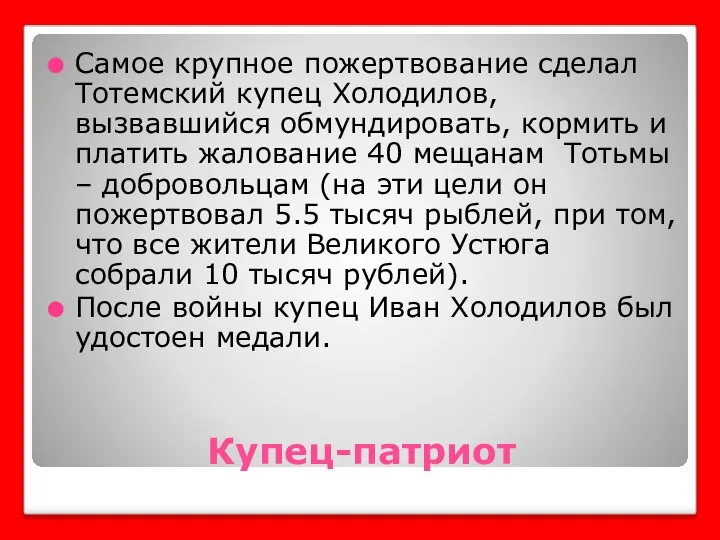 Самое крупное пожертвование сделал Тотемский купец Холодилов, вызвавшийся обмундировать, кормить и платить жалование 40 мещанам Тотьмы – добровольцам (на эти цели он пожертвовал 5.5 тысяч рыблей, при том, что все жители Великого Устюга собрали 10 тысяч рублей).

После войны купец Иван Холодилов был удостоен медали.

Купец-патриот